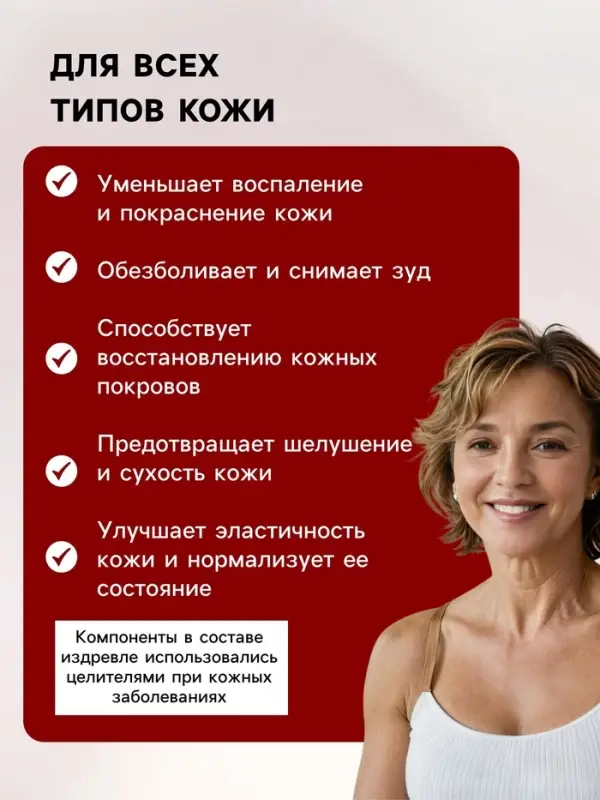 ДЛЯ ВСЕХ ТИПОВ КОЖИ

Уменьшает воспаление и покраснение кожи

Обезболивает и снимает зуд

Способствует восстановлению кожных покровов

Предотвращает шелушение и сухость кожи

Улучшает эластичность кожи и нормализует ее состояние

Компоненты в составе издревле использовались целителями при кожных заболеваниях